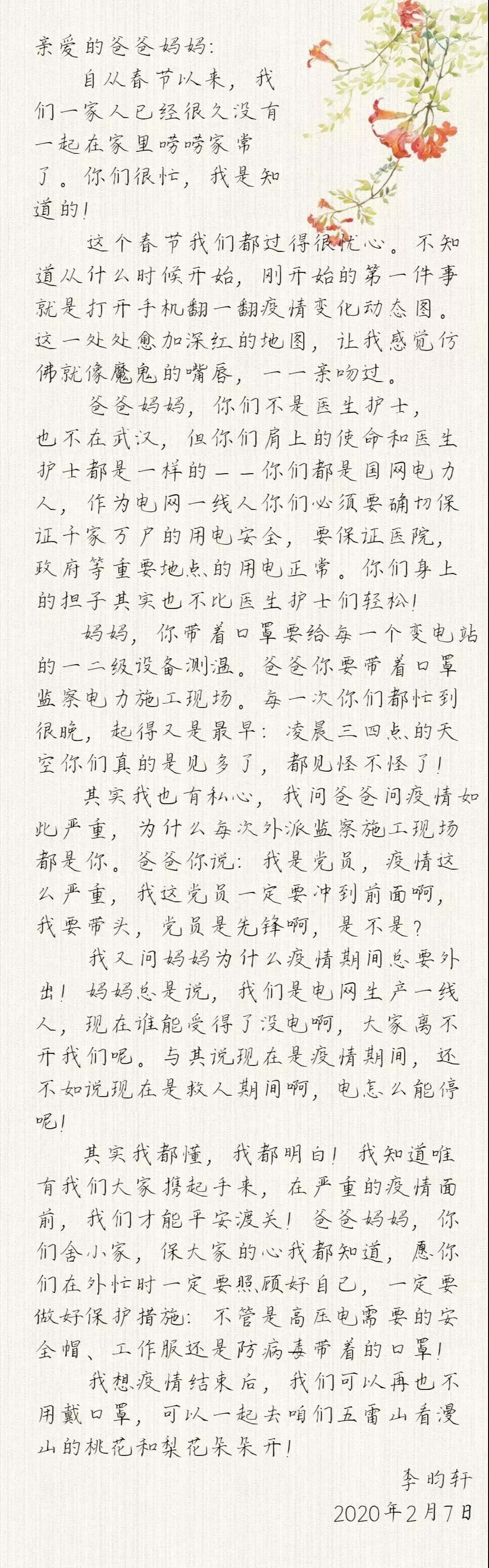 亲爱的爸爸妈妈：

自从春节以来，我们一家人已经很久没有一起在家里唠唠家常了。你们很忙，我是知道的！

这个春节我们都过得很忧心。不知道从什么时候开始，刚开始的第一件事就是打开手机翻一翻疫情变化动态图。这一处处愈加深红的地图，让我感觉仿佛就像魔鬼的嘴唇，一一亲吻过。

爸爸妈妈，你们不是医生护士，也不在武汉，但你们肩上的使命和医生护士都是一样的——你们都是国网电力人，作为电网一线人你们必须要确切保证千家万户的用电安全，要保证医院，政府等重要地点的用电正常。你们身上的担子其实也不比医生护士们轻松！

妈妈，你带着口罩要给每一个变电站的一二级设备测温。爸爸你要带着口罩监察电力施工现场。每一次你们都忙到很晚，起得又是最早：凌晨三四点的天空你们真的是见多了，都见怪不怪了！

其实我也有私心，我问爸爸问疫情如此严重，为什么每次外派监察施工现场都是你。爸爸你说：我是党员，疫情这么严重，我这党员一定要冲到前面啊，我要带头，党员是先锋啊，是不是？

我又问妈妈为什么疫情期间总要外出！妈妈总是说，我们是电网生产一线人，现在谁能受得了没电啊，大家离不开我们呢。与其说现在是疫情期间，还不如说现在是救人期间啊，电怎么能停呢！

其实我都懂，我都明白！我知道唯有我们大家携起手来，在严重的疫情面前，我们才能平安渡关！爸爸妈妈，你们舍小家，保大家的心我都知道，愿你们在外忙时一定要照顾好自己，一定要做好保护措施：不管是高压电需要的安全帽、工作服还是防病毒带着的口罩！

我想疫情结束后，我们可以再也不用戴口罩，可以一起去咱们五雷山看漫山的桃花和梨花朵朵开！

李昀轩
2020年2月7日